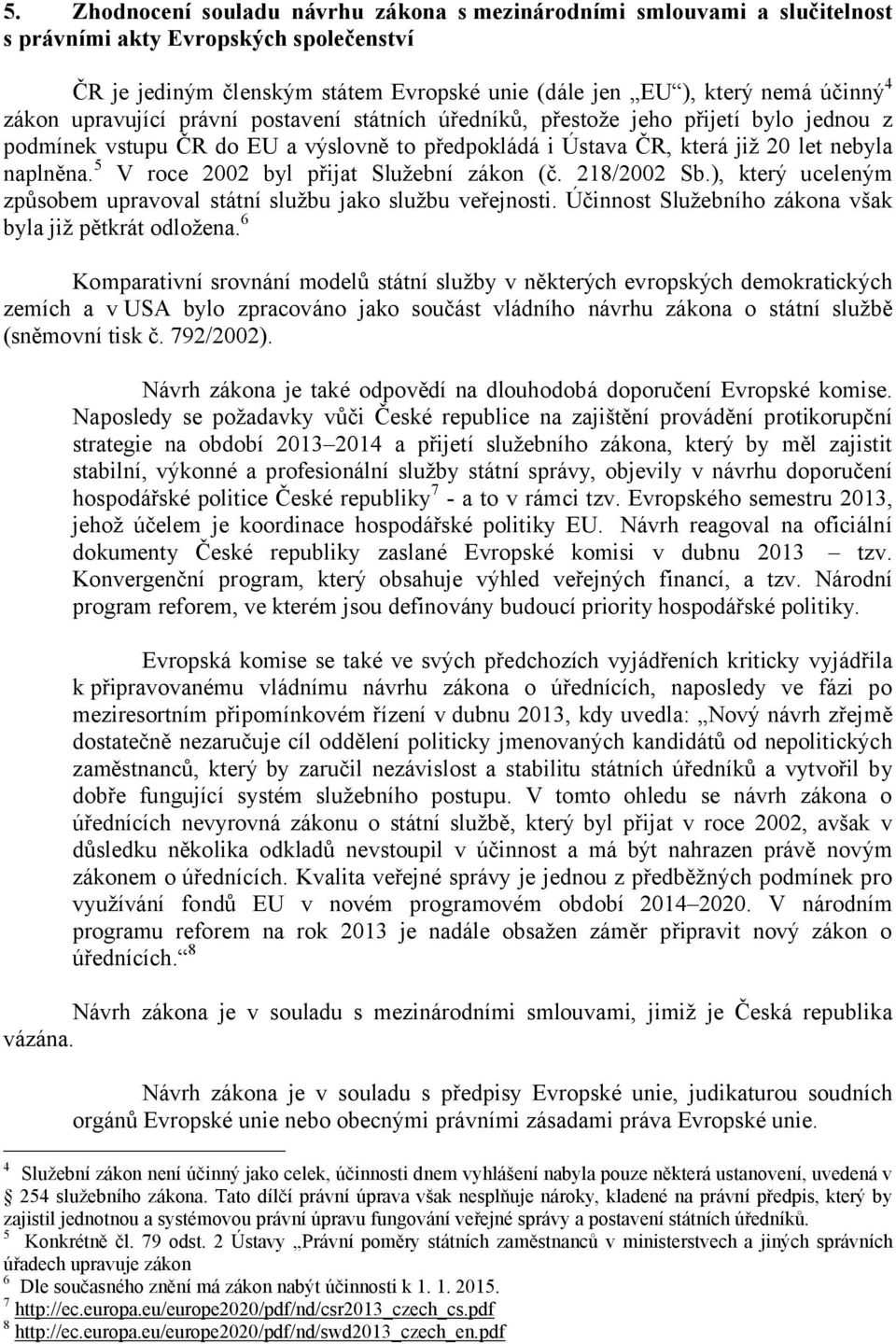 5. Zhodnocení souladu návrhu zákona s mezinárodními smlouvami a slučitelnost s právními akty Evropských společenství

ČR je jediným členským státem Evropské unie (dále jen „EU“), který nemá účinný$^4$ zákon upravující právní postavení státních úředníků, přestože jeho přijetí bylo jednou z podmínek vstupu ČR do EU a výslovně to předpokládá i Ústava ČR, která již 20 let nebyla naplněna.$^5$ V roce 2002 byl přijat Služební zákon (č. 218/2002 Sb.), který uceleným způsobem upravoval státní službu jako službu veřejnosti. Účinnost Služebního zákona však byla již pětkrát odložena.$^6$

Komparativní srovnání modelů státní služby v některých evropských demokratických zemích a v USA bylo zpracováno jako součást vládního návrhu zákona o státní službě (sněmovní tisk č. 792/2002).

Návrh zákona je také odpovědí na dlouhodobá doporučení Evropské komise. Naposledy se požadavky vůči České republice na zajištění provádění protikorupční strategie na období 2013–2014 a přijetí služebního zákona, který by měl zajistit stabilní, výkonné a profesionální služby státní správy, objevily v návrhu doporučení hospodářské politice České republiky$^7$ - a to v rámci tzv. Evropského semestru 2013, jehož účelem je koordinace hospodářské politiky EU. Návrh reagoval na oficiální dokumenty České republiky zaslané Evropské komisi v dubnu 2013 – tzv. Konvergenční program, který obsahuje výhled veřejných financí, a tzv. Národní program reforem, ve kterém jsou definovány budoucí priority hospodářské politiky.

Evropská komise se také ve svých předchozích vyjádřeních kriticky vyjádřila k připravovanému vládnímu návrhu zákona o úřednících, naposledy ve fázi po meziresortním připomínkovém řízení v dubnu 2013, kdy uvedla: „Nový návrh zřejmě dostatečně nezaručuje cíl oddělení politicky jmenovaných kandidátů od nepolitických zaměstnanců, který by zaručil nezávislost a stabilitu státních úředníků a vytvořil by dobře fungující systém služebního postupu. V tomto ohledu se návrh zákona o úřednících nevyrovná zákonu o státní službě, který byl přijat v roce 2002, avšak v důsledku několika odkladů nevstoupil v účinnost a má být nahrazen právě novým zákonem o úřednících. Kvalita veřejné správy je jednou z předběžných podmínek pro využívání fondů EU v novém programovém období 2014–2020. V národním programu reforem na rok 2013 je nadále obsažen záměr připravit nový zákon o úřednících.“$^8$

Návrh zákona je v souladu s mezinárodními smlouvami, jimiž je Česká republika vázána.

Návrh zákona je v souladu s předpisy Evropské unie, judikaturou soudních orgánů Evropské unie nebo obecnými právními zásadami práva Evropské unie.

$^4$ Služební zákon není účinný jako celek, účinnosti dnem vyhlášení nabyla pouze některá ustanovení, uvedená v § 254 služebního zákona. Tato dílčí právní úprava však nesplňuje nároky, kladené na právní předpis, který by zajistil jednotnou a systémovou právní úpravu fungování veřejné správy a postavení státních úředníků.
$^5$ Konkrétně čl. 79 odst. 2 Ústavy „Právní poměry státních zaměstnanců v ministerstvech a jiných správních úřadech upravuje zákon
$^6$ Dle současného znění má zákon nabýt účinnosti k 1. 1. 2015.
$^7$ http://ec.europa.eu/europe2020/pdf/nd/csr2013_czech_cs.pdf
$^8$ http://ec.europa.eu/europe2020/pdf/nd/swd2013_czech_en.pdf